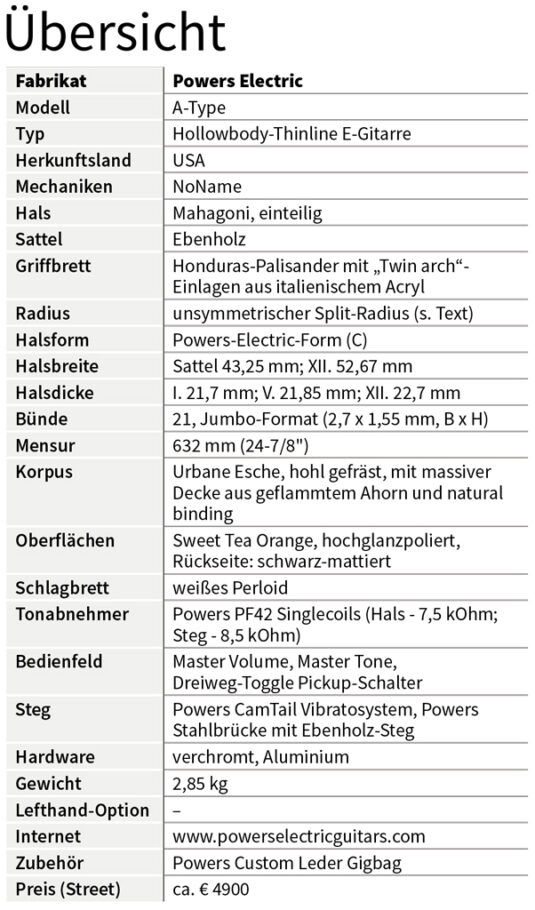 Übersicht

| Fabrikat | Powers Electric |
|---|---|
| Modell | A-Type |
| Typ | Hollowbody-Thinline E-Gitarre |
| Herkunftsland | USA |
| Mechaniken | NoName |
| Hals | Mahagoni, einteilig |
| Sattel | Ebenholz |
| Griffbrett | Honduras-Palisander mit „Twin arch“-Einlagen aus italienischem Acryl |
| Radius | unsymmetrischer Split-Radius (s. Text) |
| Halsform | Powers-Electric-Form (C) |
| Halsbreite | Sattel 43,25 mm; XII. 52,67 mm |
| Halsdicke | I. 21,7 mm; V. 21,85 mm; XII. 22,7 mm |
| Bünde | 21, Jumbo-Format (2,7 x 1,55 mm, B x H) |
| Mensur | 632 mm (24-7/8") |
| Korpus | Urbane Esche, hohl gefräst, mit massiver Decke aus geflammtem Ahorn und natural binding |
| Oberflächen | Sweet Tea Orange, hochglanzpoliert, Rückseite: schwarz-mattiert |
| Schlagbrett | weißes Perloid |
| Tonabnehmer | Powers PF42 Singlecoils (Hals - 7,5 kOhm; Steg - 8,5 kOhm) |
| Bedienfeld | Master Volume, Master Tone, Dreiweg-Toggle Pickup-Schalter |
| Steg | Powers CamTail Vibratosystem, Powers Stahlbrücke mit Ebenholz-Steg |
| Hardware | verchromt, Aluminium |
| Gewicht | 2,85 kg |
| Lefthand-Option | – |
| Internet | www.powerselectricguitars.com |
| Zubehör | Powers Custom Leder Gigbag |
| Preis (Street) | ca. € 4900 |